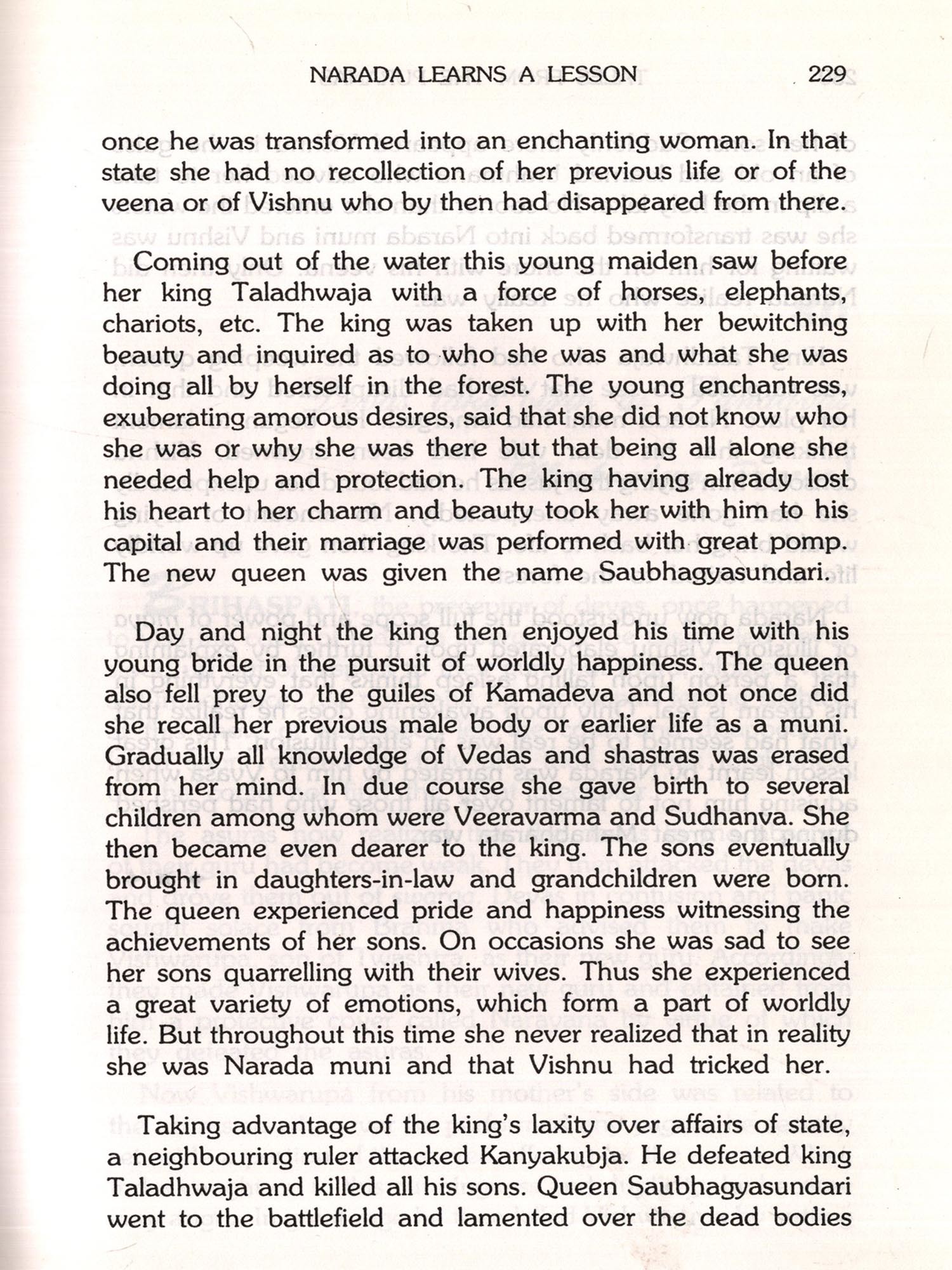 NARADA LEARNS A LESSON 229

once he was transformed into an enchanting woman. In that state she had no recollection of her previous life or of the veena or of Vishnu who by then had disappeared from there.

Coming out of the water this young maiden saw before her king Taladhwaja with a force of horses, elephants, chariots, etc. The king was taken up with her bewitching beauty and inquired as to who she was and what she was doing all by herself in the forest. The young enchantress, exuberating amorous desires, said that she did not know who she was or why she was there but that being all alone she needed help and protection. The king having already lost his heart to her charm and beauty took her with him to his capital and their marriage was performed with great pomp. The new queen was given the name Saubhagyasundari.

Day and night the king then enjoyed his time with his young bride in the pursuit of worldly happiness. The queen also fell prey to the guiles of Kamadeva and not once did she recall her previous male body or earlier life as a muni. Gradually all knowledge of Vedas and shastras was erased from her mind. In due course she gave birth to several children among whom were Veeravarma and Sudhanva. She then became even dearer to the king. The sons eventually brought in daughters-in-law and grandchildren were born. The queen experienced pride and happiness witnessing the achievements of her sons. On occasions she was sad to see her sons quarrelling with their wives. Thus she experienced a great variety of emotions, which form a part of worldly life. But throughout this time she never realized that in reality she was Narada muni and that Vishnu had tricked her.

Taking advantage of the king's laxity over affairs of state, a neighbouring ruler attacked Kanyakubja. He defeated king Taladhwaja and killed all his sons. Queen Saubhagyasundari went to the battlefield and lamented over the dead bodies